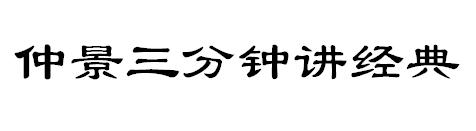 仲景三分钟讲经典